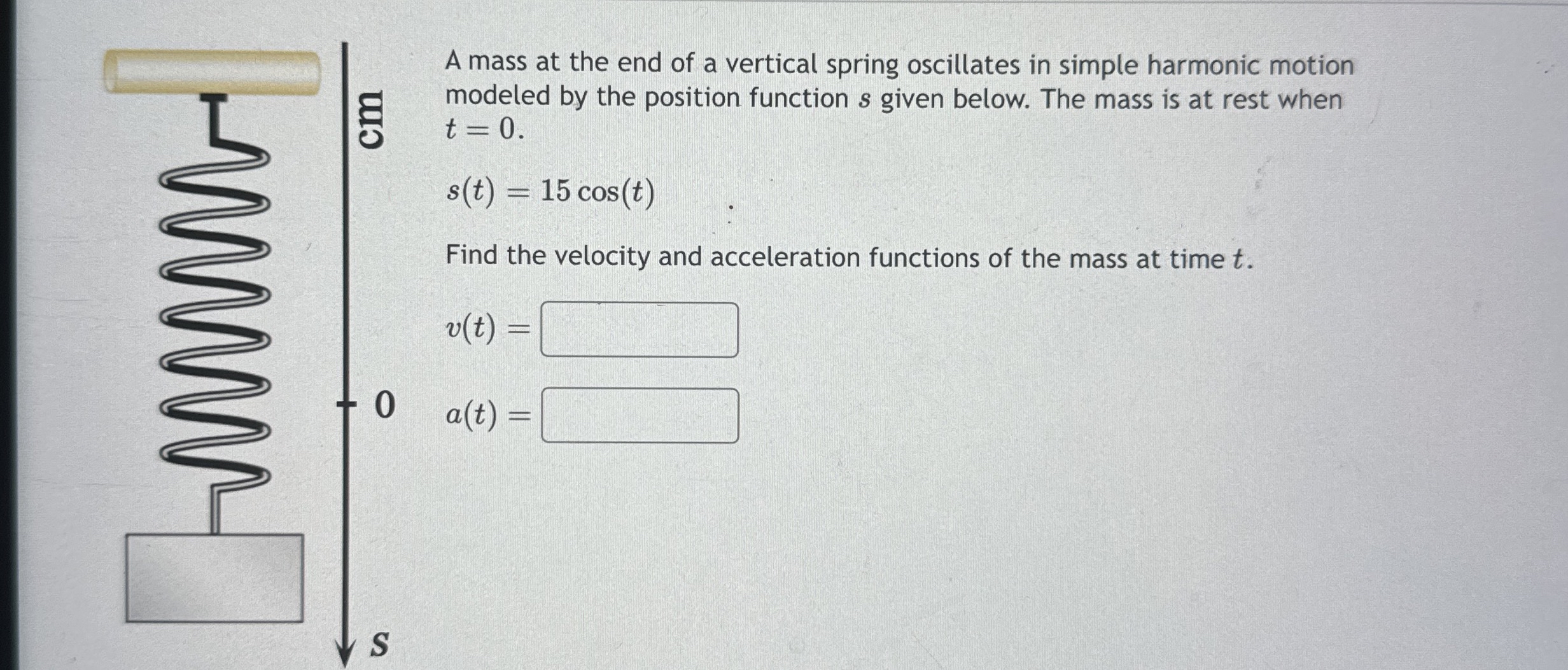 cm

0

$s$

A mass at the end of a vertical spring oscillates in simple harmonic motion modeled by the position function $s$ given below. The mass is at rest when $t = 0$.

$s(t) = 15\cos(t)$

Find the velocity and acceleration functions of the mass at time $t$.

$v(t) =$

$a(t) =$